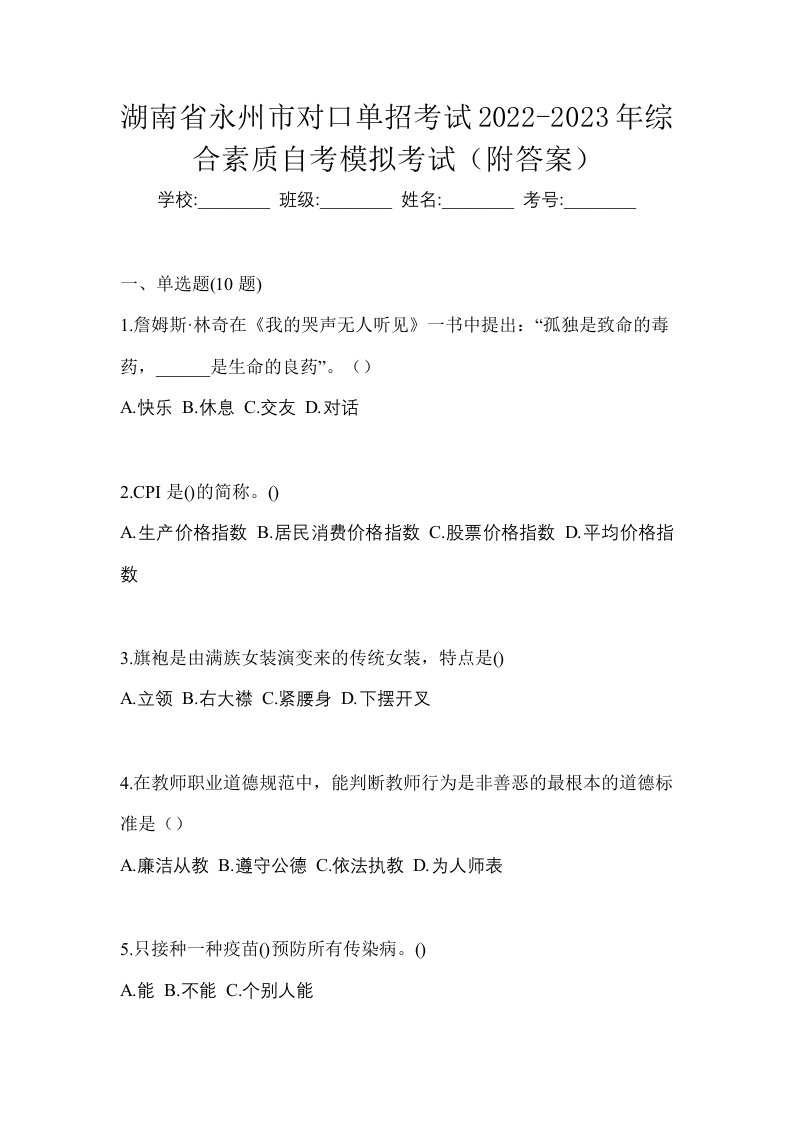 湖南省永州市对口单招考试2022-2023年综合素质自考模拟考试（附答案）

学校:________ 班级:________ 姓名:________ 考号:________

一、单选题(10 题)

1.詹姆斯·林奇在《我的哭声无人听见》一书中提出：“孤独是致命的毒药，______是生命的良药”。（）

A.快乐 B.休息 C.交友 D.对话

2.CPI 是()的简称。()

A.生产价格指数 B.居民消费价格指数 C.股票价格指数 D.平均价格指数

3.旗袍是由满族女装演变来的传统女装，特点是()

A.立领 B.右大襟 C.紧腰身 D.下摆开叉

4.在教师职业道德规范中，能判断教师行为是非善恶的最根本的道德标准是（）

A.廉洁从教 B.遵守公德 C.依法执教 D.为人师表

5.只接种一种疫苗()预防所有传染病。()

A.能 B.不能 C.个别人能